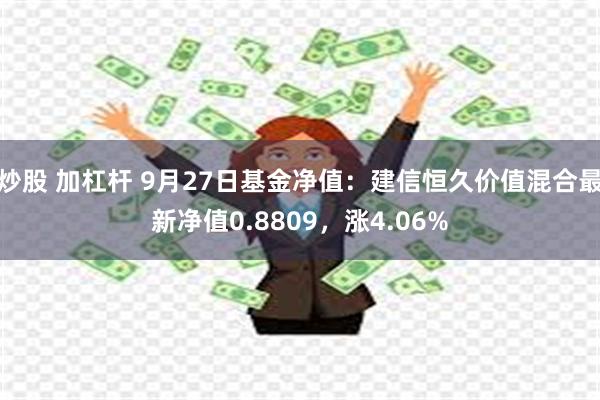 炒股 加杠杆 9月27日基金净值：建信恒久价值混合最新净值0.8809，涨4.06%